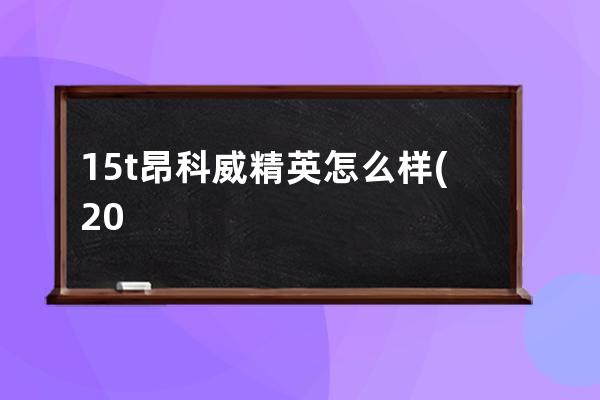 15t昂科威精英怎么样(20